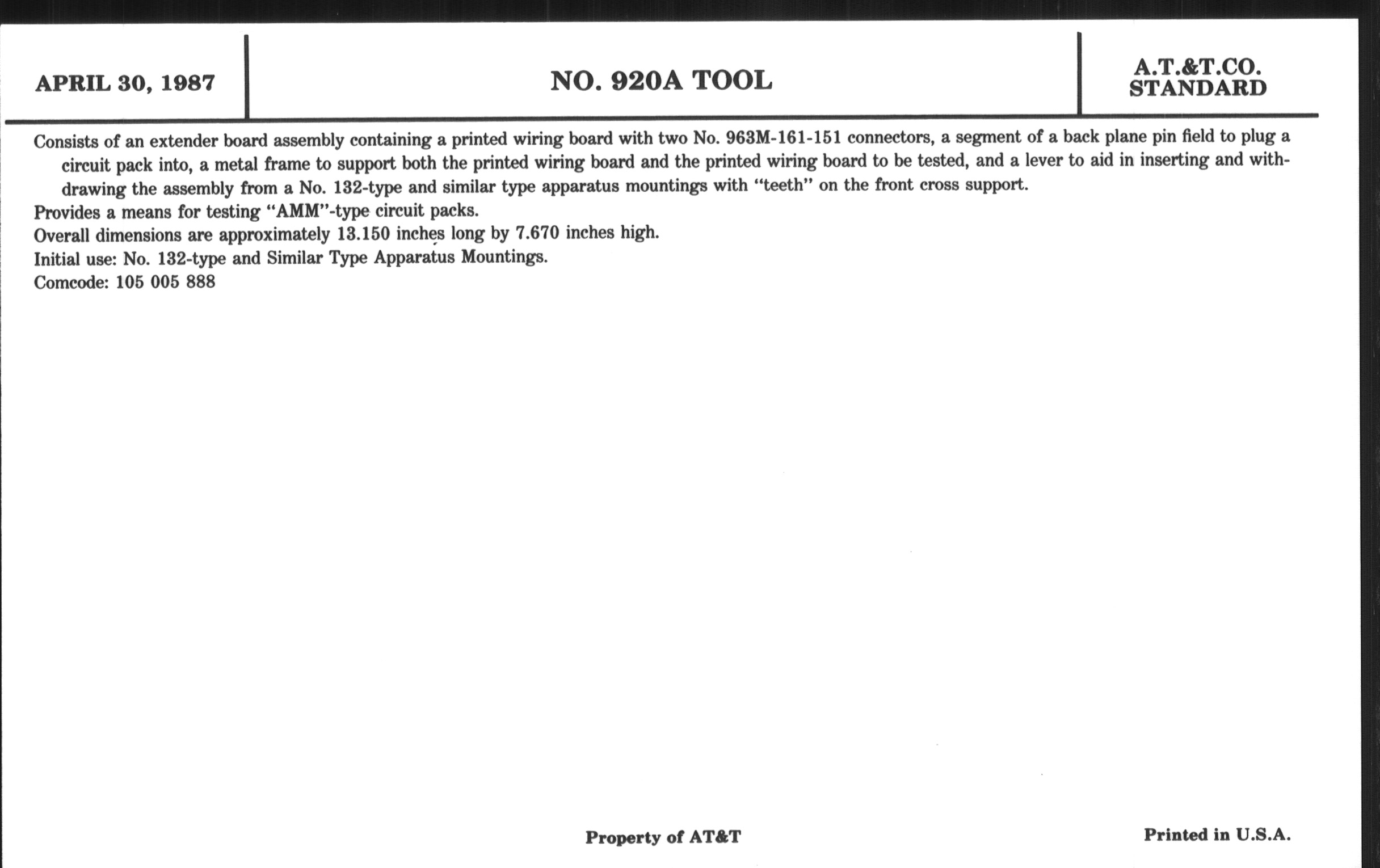 APRIL 30, 1987

NO. 920A TOOL

A.T.&T.CO.
STANDARD

Consists of an extender board assembly containing a printed wiring board with two No. 963M-161-151 connectors, a segment of a back plane pin field to plug a circuit pack into, a metal frame to support both the printed wiring board and the printed wiring board to be tested, and a lever to aid in inserting and withdrawing the assembly from a No. 132-type and similar type apparatus mountings with "teeth" on the front cross support.

Provides a means for testing "AMM"-type circuit packs.

Overall dimensions are approximately 13.150 inches long by 7.670 inches high.

Initial use: No. 132-type and Similar Type Apparatus Mountings.

Comcode: 105 005 888

Property of AT&T

Printed in U.S.A.